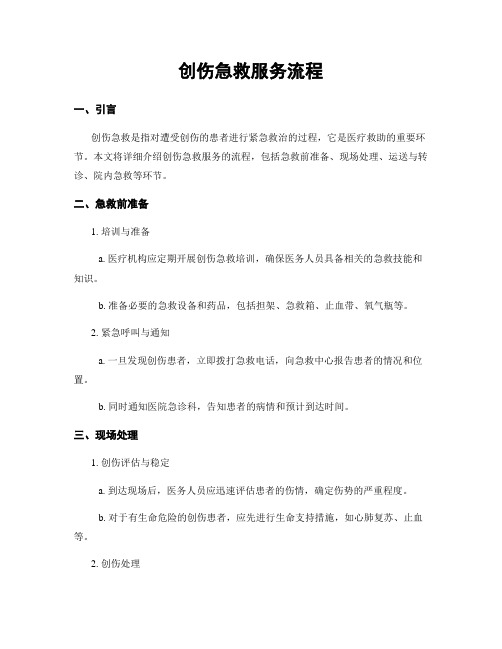 创伤急救服务流程

一、引言

创伤急救是指对遭受创伤的患者进行紧急救治的过程，它是医疗救助的重要环节。本文将详细介绍创伤急救服务的流程，包括急救前准备、现场处理、运送与转诊、院内急救等环节。

二、急救前准备

1. 培训与准备

a. 医疗机构应定期开展创伤急救培训，确保医务人员具备相关的急救技能和知识。

b. 准备必要的急救设备和药品，包括担架、急救箱、止血带、氧气瓶等。

2. 紧急呼叫与通知

a. 一旦发现创伤患者，立即拨打急救电话，向急救中心报告患者的情况和位置。

b. 同时通知医院急诊科，告知患者的病情和预计到达时间。

三、现场处理

1. 创伤评估与稳定

a. 到达现场后，医务人员应迅速评估患者的伤情，确定伤势的严重程度。

b. 对于有生命危险的创伤患者，应先进行生命支持措施，如心肺复苏、止血等。

2. 创伤处理